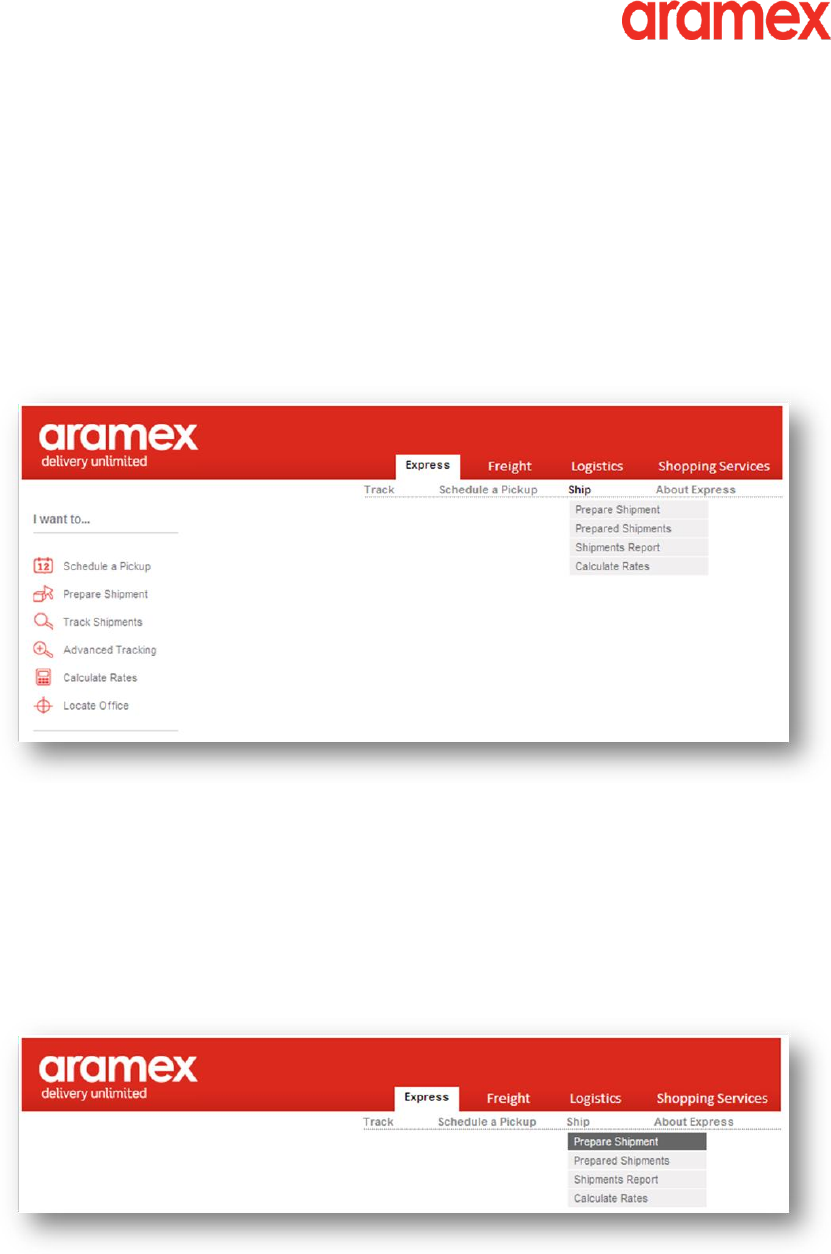 aramex

aramex
delivery unlimited

Express Freight Logistics Shopping Services

Track Schedule a Pickup Ship About Express

Prepare Shipment
Prepared Shipments
Shipments Report
Calculate Rates

I want to...

Schedule a Pickup
Prepare Shipment
Track Shipments
Advanced Tracking
Calculate Rates
Locate Office

aramex
delivery unlimited

Express Freight Logistics Shopping Services

Track Schedule a Pickup Ship About Express

Prepare Shipment
Prepared Shipments
Shipments Report
Calculate Rates